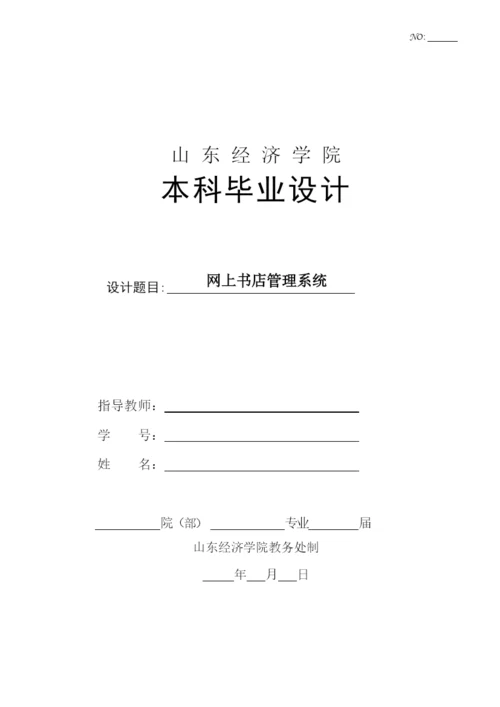 NO:____

山东经济学院

本科毕业设计

设计题目:网上书店管理系统

指导教师:____

学 号:____

姓 名:____

____院(部)____专业____届

山东经济学院教务处制

____年____月____日